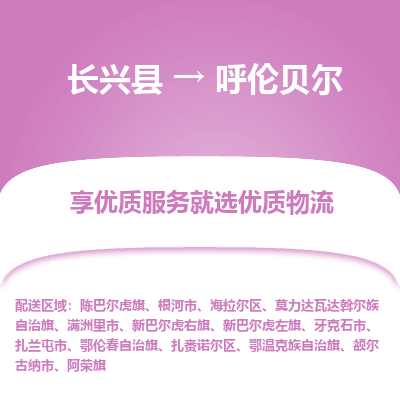 长兴县 → 呼伦贝尔

享优质服务就选优质物流

配送区域：陈巴尔虎旗、根河市、海拉尔区、莫力达瓦达斡尔族自治旗、满洲里市、新巴尔虎右旗、新巴尔虎左旗、牙克石市、扎兰屯市、鄂伦春自治旗、扎赉诺尔区、鄂温克族自治旗、额尔古纳市、阿荣旗